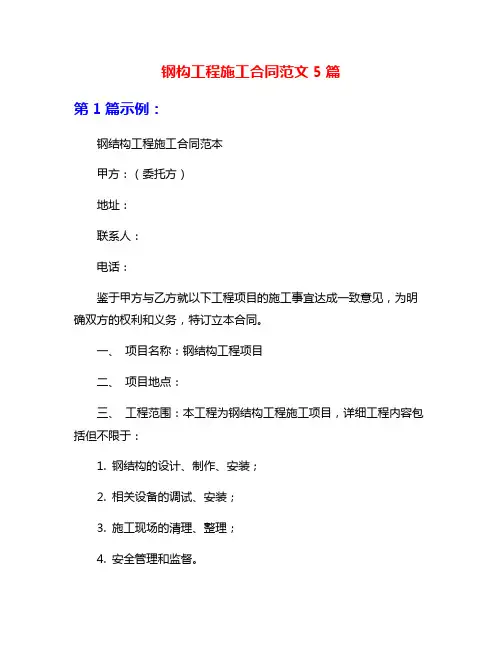 钢构工程施工合同范文 5 篇

第 1 篇示例：

钢结构工程施工合同范本

甲方：（委托方）

地址：

联系人：

电话：

鉴于甲方与乙方就以下工程项目的施工事宜达成一致意见，为明确双方的权利和义务，特订立本合同。

一、 项目名称：钢结构工程项目

二、 项目地点：

三、 工程范围：本工程为钢结构工程施工项目，详细工程内容包括但不限于：

1. 钢结构的设计、制作、安装；

2. 相关设备的调试、安装；

3. 施工现场的清理、整理；

4. 安全管理和监督。